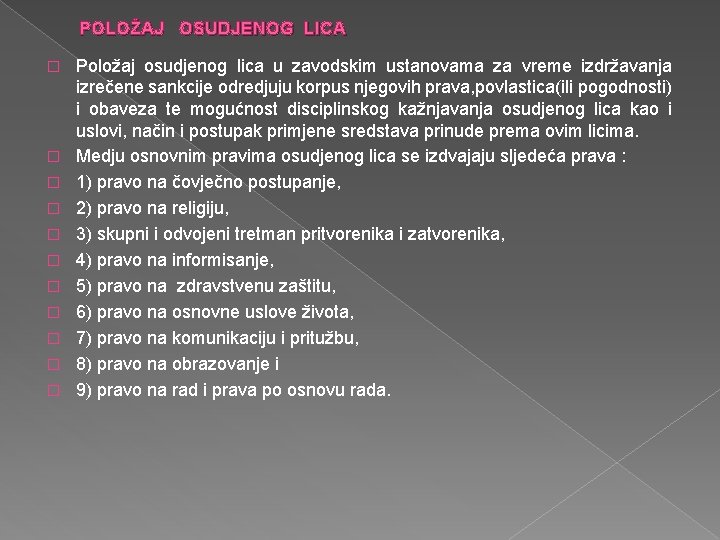 POLOŽAJ OSUDJENOG LICA

Položaj osudjenog lica u zavodskim ustanovama za vreme izdržavanja izrečene sankcije odredjuju korpus njegovih prava,povlastica(ili pogodnosti) i obaveza te mogućnost disciplinskog kažnjavanja osudjenog lica kao i uslovi, način i postupak primjene sredstava prinude prema ovim licima.

Medju osnovnim pravima osudjenog lica se izdvajaju sljedeća prava :

1) pravo na čovječno postupanje,

2) pravo na religiju,

3) skupni i odvojeni tretman pritvorenika i zatvorenika,

4) pravo na informisanje,

5) pravo na zdravstvenu zaštitu,

6) pravo na osnovne uslove života,

7) pravo na komunikaciju i pritužbu,

8) pravo na obrazovanje i

9) pravo na rad i prava po osnovu rada.